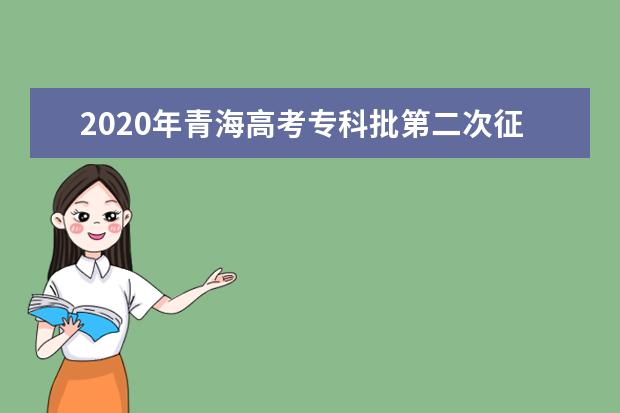 2020年青海高考专科批第二次征